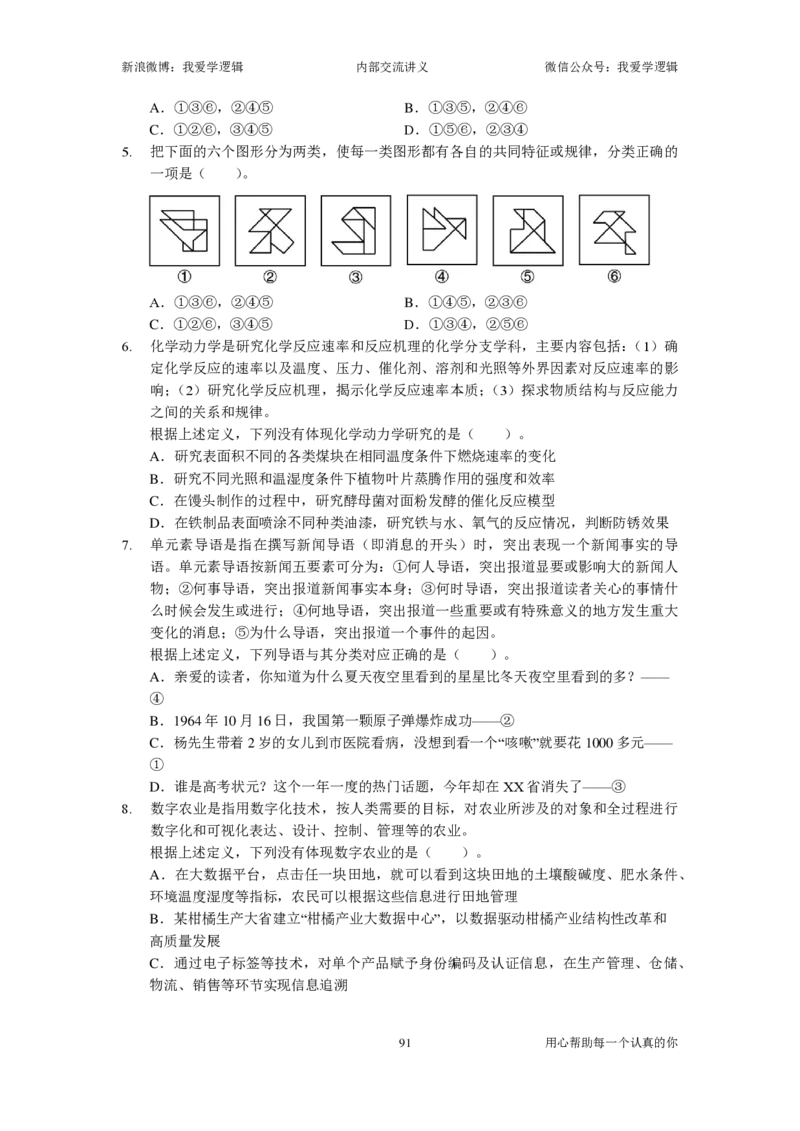 新浪微博：我爱学逻辑　内部交流讲义　微信公众号：我爱学逻辑

A．①③⑥，②④⑤　B．①③⑤，②④⑥
C．①②⑥，③④⑤　D．①⑤⑥，②③④

5. 把下面的六个图形分为两类，使每一类图形都有各自的共同特征或规律，分类正确的一项是（　）。

①　②　③　④　⑤　⑥

A．①③⑥，②④⑤　B．①④⑤，②③⑥
C．①②⑥，③④⑤　D．①③④，②⑤⑥

6. 化学动力学是研究化学反应速率和反应机理的化学分支学科，主要内容包括：（1）确定化学反应的速率以及温度、压力、催化剂、溶剂和光照等外界因素对反应速率的影响；（2）研究化学反应机理，揭示化学反应速率本质；（3）探求物质结构与反应能力之间的关系和规律。

根据上述定义，下列没有体现化学动力学研究的是（　）。
A．研究表面积不同的各类煤块在相同温度条件下燃烧速率的变化
B．研究不同光照和温湿度条件下植物叶片蒸腾作用的强度和效率
C．在馒头制作的过程中，研究酵母菌对面粉发酵的催化反应模型
D．在铁制品表面喷涂不同种类油漆，研究铁与水、氧气的反应情况，判断防锈效果

7. 单元素导语是指在撰写新闻导语（即消息的开头）时，突出表现一个新闻事实的导语。单元素导语按新闻五要素可分为：①何人导语，突出报道显要或影响大的新闻人物；②何事导语，突出报道新闻事实本身；③何时导语，突出报道读者关心的事情什么时候会发生或进行；④何地导语，突出报道一些重要或有特殊意义的地方发生重大变化的消息；⑤为什么导语，突出报道一个事件的起因。

根据上述定义，下列导语与其分类对应正确的是（　）。
A．亲爱的读者，你知道为什么夏天夜空里看到的星星比冬天夜空里看到的多？——④
B．1964年10月16日，我国第一颗原子弹爆炸成功——②
C．杨先生带着2岁的女儿到市医院看病，没想到看一个“咳嗽”就要花1000多元——①
D．谁是高考状元？这个一年一度的热门话题，今年却在XX省消失了——③

8. 数字农业是指用数字化技术，按人类需要的目标，对农业所涉及的对象和全过程进行数字化和可视化表达、设计、控制、管理等的农业。

根据上述定义，下列没有体现数字农业的是（　）。
A．在大数据平台，点击任一块田地，就可以看到这块田地的土壤酸碱度、肥水条件、环境温度湿度等指标，农民可以根据这些信息进行田地管理
B．某柑橘生产大省建立“柑橘产业大数据中心”，以数据驱动柑橘产业结构性改革和高质量发展
C．通过电子标签等技术，对单个产品赋予身份编码及认证信息，在生产管理、仓储、物流、销售等环节实现信息追溯

91　用心帮助每一个认真的你